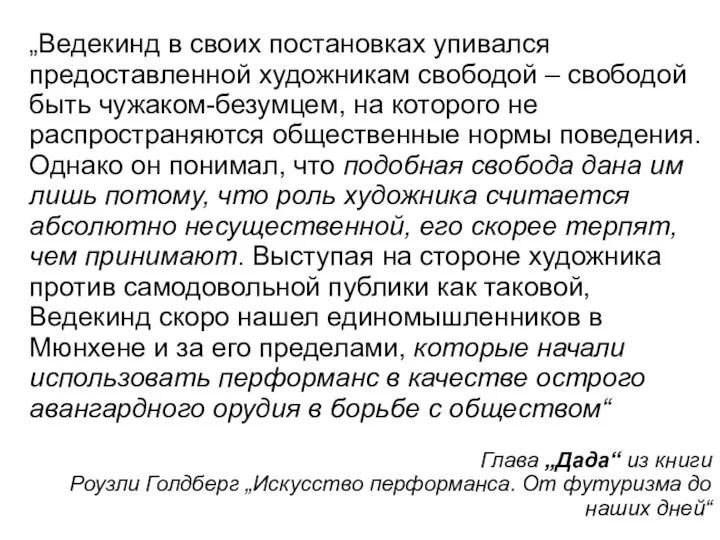 „Ведекинд в своих постановках упивался предоставленной художникам свободой – свободой быть чужаком-безумцем, на которого не распространяются общественные нормы поведения. Однако он понимал, что подобная свобода дана им лишь потому, что роль художника считается абсолютно несущественной, его скорее терпят, чем принимают. Выступая на стороне художника против самодовольной публики как таковой, Ведекинд скоро нашел единомышленников в Мюнхене и за его пределами, которые начали использовать перформанс в качестве острого авангардного орудия в борьбе с обществом“

Глава „Дада“ из книги Роузли Голдберг „Искусство перформанса. От футуризма до наших дней“